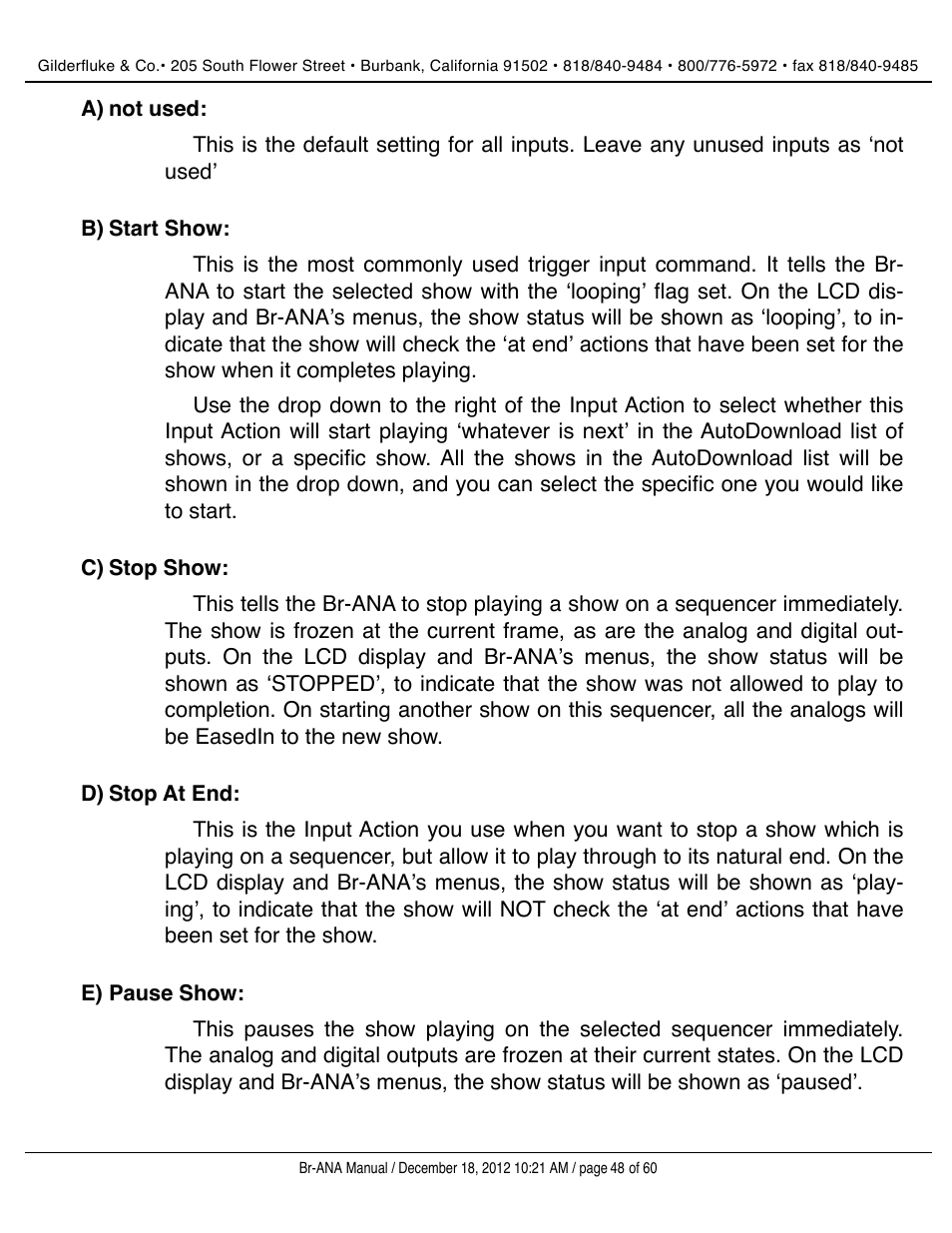 Gilderfluke & Co.• 205 South Flower Street • Burbank, California 91502 • 818/840-9484 • 800/776-5972 • fax 818/840-9485

A) not used:

This is the default setting for all inputs. Leave any unused inputs as ‘not used’

B) Start Show:

This is the most commonly used trigger input command. It tells the Br-ANA to start the selected show with the ‘looping’ flag set. On the LCD display and Br-ANA’s menus, the show status will be shown as ‘looping’, to indicate that the show will check the ‘at end’ actions that have been set for the show when it completes playing.

Use the drop down to the right of the Input Action to select whether this Input Action will start playing ‘whatever is next’ in the AutoDownload list of shows, or a specific show. All the shows in the AutoDownload list will be shown in the drop down, and you can select the specific one you would like to start.

C) Stop Show:

This tells the Br-ANA to stop playing a show on a sequencer immediately. The show is frozen at the current frame, as are the analog and digital outputs. On the LCD display and Br-ANA’s menus, the show status will be shown as ‘STOPPED’, to indicate that the show was not allowed to play to completion. On starting another show on this sequencer, all the analogs will be EasedIn to the new show.

D) Stop At End:

This is the Input Action you use when you want to stop a show which is playing on a sequencer, but allow it to play through to its natural end. On the LCD display and Br-ANA’s menus, the show status will be shown as ‘playing’, to indicate that the show will NOT check the ‘at end’ actions that have been set for the show.

E) Pause Show:

This pauses the show playing on the selected sequencer immediately. The analog and digital outputs are frozen at their current states. On the LCD display and Br-ANA’s menus, the show status will be shown as ‘paused’.

Br-ANA Manual / December 18, 2012 10:21 AM / page 48 of 60